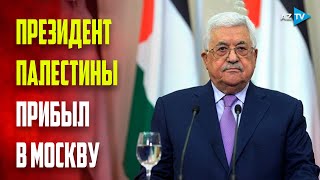 ПРЕЗИДЕНТ ПАЛЕСТИНЫ ПРИБЫЛ В МОСКВУ

AZ TV